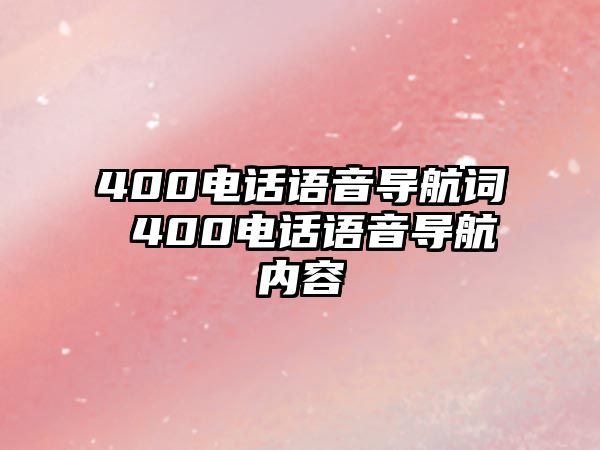 400电话语音导航词 400电话语音导航内容